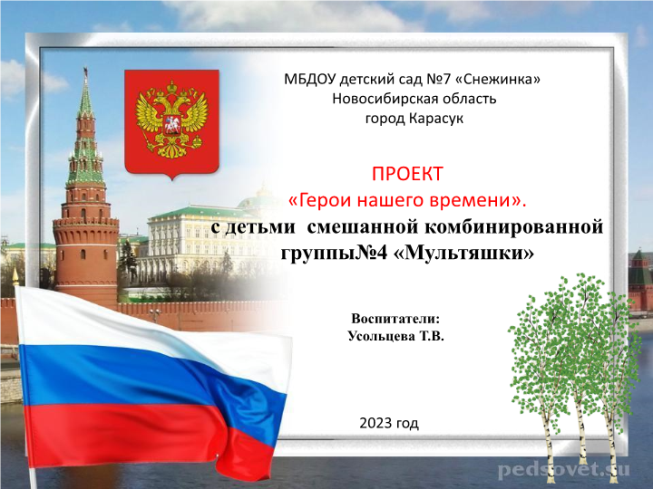 МБДОУ детский сад №7 «Снежинка»
Новосибирская область
город Карасук

ПРОЕКТ
«Герои нашего времени».
с детьми смешанной комбинированной группы№4 «Мультяшки»

Воспитатели:
Усольцева Т.В.

2023 год

pedsovet.su